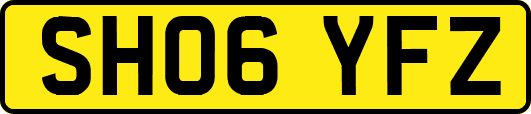 SH06 YFZ